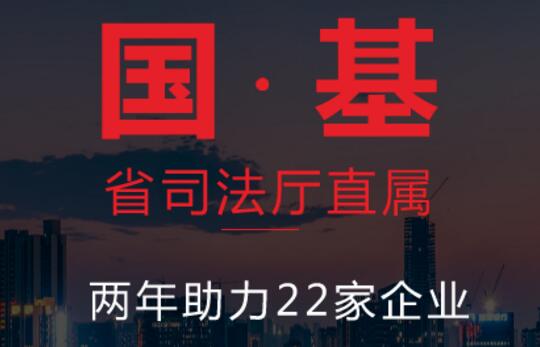 国·基

省司法厅直属

两年助力22家企业